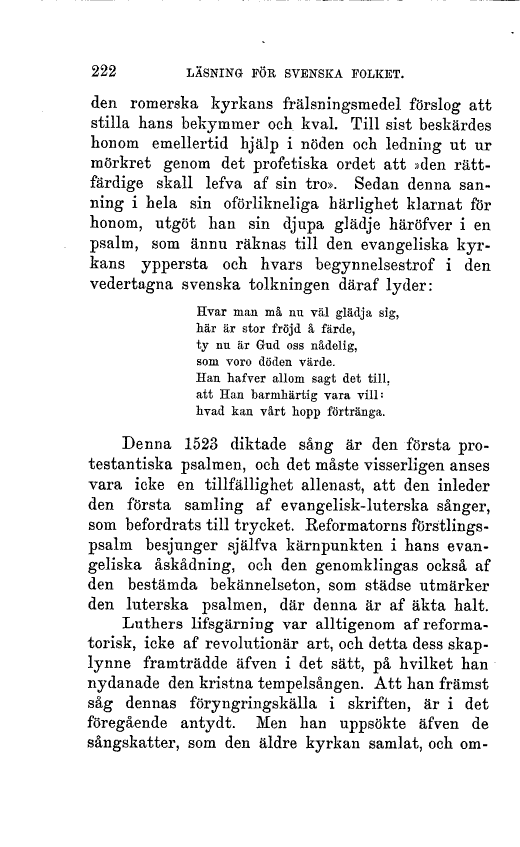 222 LÄSNING FÖR SVENSKA FOLKET.

den romerska kyrkans frälsningsmedel förslog att stilla hans bekymmer och kval. Till sist beskärdes honom emellertid hjälp i nöden och ledning ut ur mörkret genom det profetiska ordet att »den rättfärdige skall lefva af sin tro». Sedan denna sanning i hela sin oförlikneliga härlighet klarnat för honom, utgöt han sin djupa glädje häröfver i en psalm, som ännu räknas till den evangeliska kyrkans yppersta och hvars begynnelsestrof i den vedertagna svenska tolkningen däraf lyder:

Hvar man må nu väl glädja sig,
här är stor fröjd å färde,
ty nu är Gud oss nådelig,
som voro döden värde.
Han hafver allom sagt det till,
att Han barmhärtig vara vill:
hvad kan vårt hopp förtränga.

Denna 1523 diktade sång är den första protestantiska psalmen, och det måste visserligen anses vara icke en tillfällighet allenast, att den inleder den första samling af evangelisk-luterska sånger, som befordrats till trycket. Reformatorns förstlingspsalm besjunger själfva kärnpunkten i hans evangeliska åskådning, och den genomklingas också af den bestämda bekännelseton, som städse utmärker den luterska psalmen, där denna är af äkta halt.

Luthers lifsgärning var alltigenom af reformatorisk, icke af revolutionär art, och detta dess skaplynne framträdde äfven i det sätt, på hvilket han nydanade den kristna tempelsången. Att han främst såg dennas föryngringskälla i skriften, är i det föregående antydt. Men han uppsökte äfven de sångskatter, som den äldre kyrkan samlat, och om-